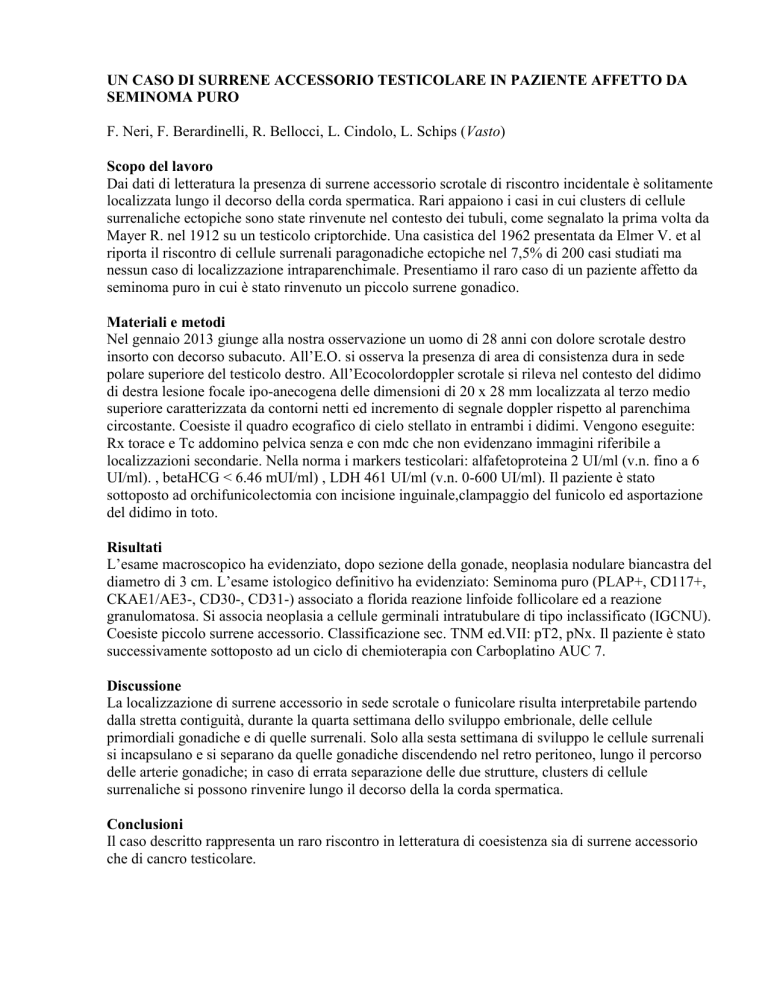 UN CASO DI SURRENE ACCESSORIO TESTICOLARE IN PAZIENTE AFFETTO DA SEMINOMA PURO

F. Neri, F. Berardinelli, R. Bellocci, L. Cindolo, L. Schips (Vasto)

Scopo del lavoro
Dai dati di letteratura la presenza di surrene accessorio scrotale di riscontro incidentale è solitamente localizzata lungo il decorso della corda spermatica. Rari appaiono i casi in cui clusters di cellule surrenaliche ectopiche sono state rinvenute nel contesto dei tubuli, come segnalato la prima volta da Mayer R. nel 1912 su un testicolo criptorchide. Una casistica del 1962 presentata da Elmer V. et al riporta il riscontro di cellule surrenali paragonadiche ectopiche nel 7,5% di 200 casi studiati ma nessun caso di localizzazione intraparenchimale. Presentiamo il raro caso di un paziente affetto da seminoma puro in cui è stato rinvenuto un piccolo surrene gonadico.

Materiali e metodi
Nel gennaio 2013 giunge alla nostra osservazione un uomo di 28 anni con dolore scrotale destro insorto con decorso subacuto. All'E.O. si osserva la presenza di area di consistenza dura in sede polare superiore del testicolo destro. All'Ecocolordoppler scrotale si rileva nel contesto del didimo di destra lesione focale ipo-anecogena delle dimensioni di 20 x 28 mm localizzata al terzo medio superiore caratterizzata da contorni netti ed incremento di segnale doppler rispetto al parenchima circostante. Coesiste il quadro ecografico di cielo stellato in entrambi i didimi. Vengono eseguite: Rx torace e Tc addomino pelvica senza e con mdc che non evidenzano immagini riferibile a localizzazioni secondarie. Nella norma i markers testicolari: alfafetoproteina 2 UI/ml (v.n. fino a 6 UI/ml). , betaHCG < 6.46 mUI/ml) , LDH 461 UI/ml (v.n. 0-600 UI/ml). Il paziente è stato sottoposto ad orchifunicolectomia con incisione inguinale,clampaggio del funicolo ed asportazione del didimo in toto.

Risultati
L'esame macroscopico ha evidenziato, dopo sezione della gonade, neoplasia nodulare biancastra del diametro di 3 cm. L'esame istologico definitivo ha evidenziato: Seminoma puro (PLAP+, CD117+, CKAE1/AE3-, CD30-, CD31-) associato a florida reazione linfoide follicolare ed a reazione granulomatosa. Si associa neoplasia a cellule germinali intratubulare di tipo inclassificato (IGCNU). Coesiste piccolo surrene accessorio. Classificazione sec. TNM ed.VII: pT2, pNx. Il paziente è stato successivamente sottoposto ad un ciclo di chemioterapia con Carboplatino AUC 7.

Discussione
La localizzazione di surrene accessorio in sede scrotale o funicolare risulta interpretabile partendo dalla stretta contiguità, durante la quarta settimana dello sviluppo embrionale, delle cellule primordiali gonadiche e di quelle surrenali. Solo alla sesta settimana di sviluppo le cellule surrenali si incapsulano e si separano da quelle gonadiche discendendo nel retro peritoneo, lungo il percorso delle arterie gonadiche; in caso di errata separazione delle due strutture, clusters di cellule surrenaliche si possono rinvenire lungo il decorso della la corda spermatica.

Conclusioni
Il caso descritto rappresenta un raro riscontro in letteratura di coesistenza sia di surrene accessorio che di cancro testicolare.